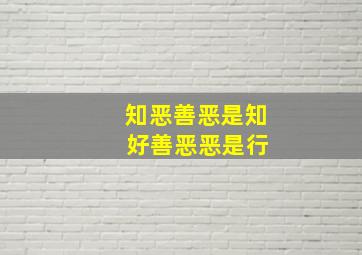 知恶善恶是知
好善恶恶是行